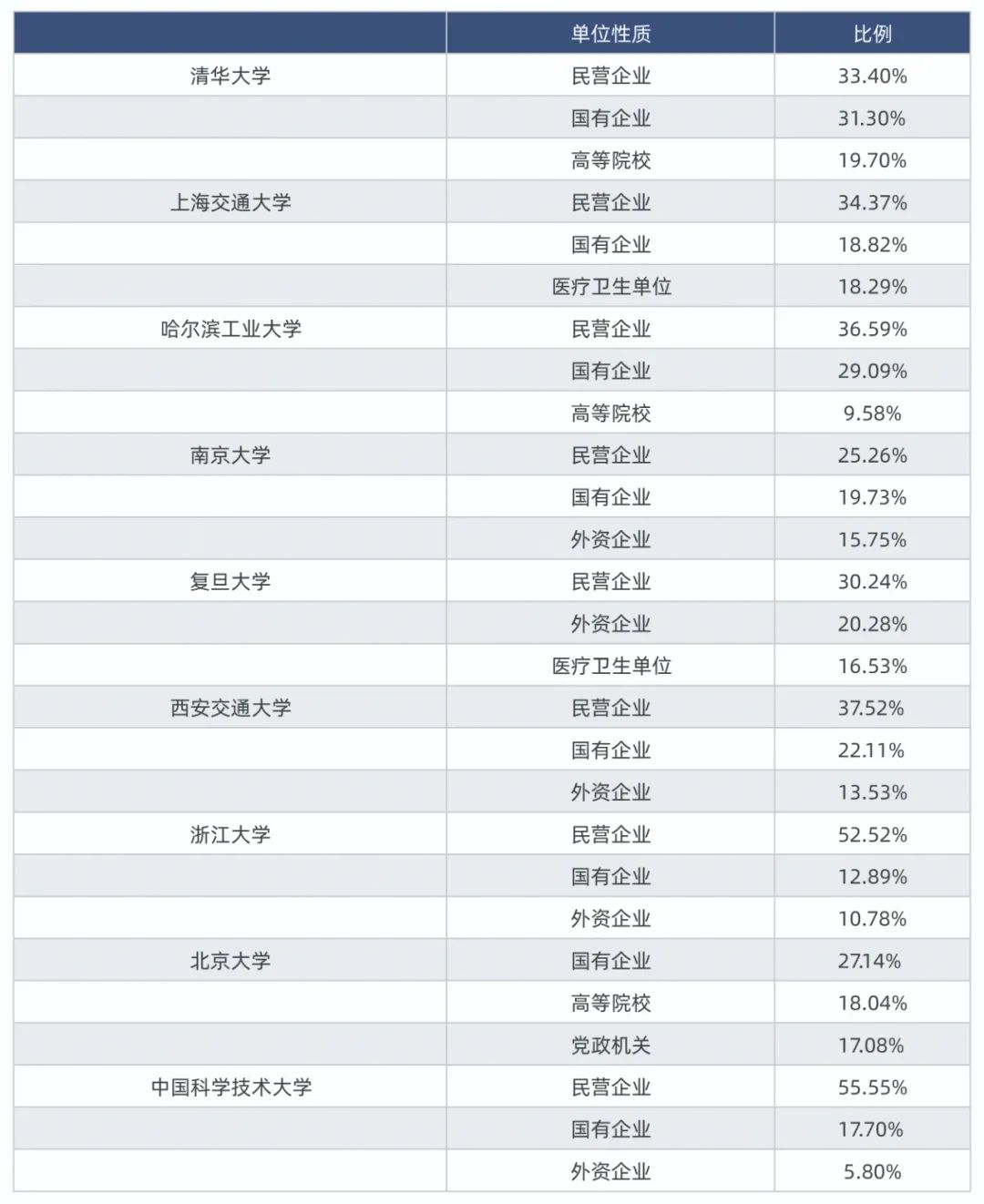 | | 单位性质 | 比例 |
|---|---|---|
| 清华大学 | 民营企业 | 33.40% |
| | 国有企业 | 31.30% |
| | 高等院校 | 19.70% |
| 上海交通大学 | 民营企业 | 34.37% |
| | 国有企业 | 18.82% |
| | 医疗卫生单位 | 18.29% |
| 哈尔滨工业大学 | 民营企业 | 36.59% |
| | 国有企业 | 29.09% |
| | 高等院校 | 9.58% |
| 南京大学 | 民营企业 | 25.26% |
| | 国有企业 | 19.73% |
| | 外资企业 | 15.75% |
| 复旦大学 | 民营企业 | 30.24% |
| | 外资企业 | 20.28% |
| | 医疗卫生单位 | 16.53% |
| 西安交通大学 | 民营企业 | 37.52% |
| | 国有企业 | 22.11% |
| | 外资企业 | 13.53% |
| 浙江大学 | 民营企业 | 52.52% |
| | 国有企业 | 12.89% |
| | 外资企业 | 10.78% |
| 北京大学 | 国有企业 | 27.14% |
| | 高等院校 | 18.04% |
| | 党政机关 | 17.08% |
| 中国科学技术大学 | 民营企业 | 55.55% |
| | 国有企业 | 17.70% |
| | 外资企业 | 5.80% |